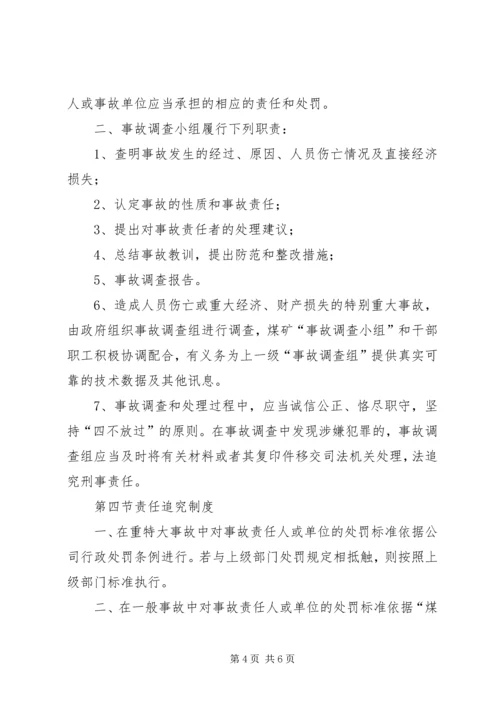 人或事故单位应当承担的相应的责任和处罚。

二、事故调查小组履行下列职责：

1、查明事故发生的经过、原因、人员伤亡情况及直接经济损失；

2、认定事故的性质和事故责任；

3、提出对事故责任者的处理建议；

4、总结事故教训，提出防范和整改措施；

5、事故调查报告。

6、造成人员伤亡或重大经济、财产损失的特别重大事故，由政府组织事故调查组进行调查，煤矿“事故调查小组”和干部职工积极协调配合，有义务为上一级“事故调查组”提供真实可靠的技术数据及其他讯息。

7、事故调查和处理过程中，应当诚信公正、恪尽职守，坚持“四不放过”的原则。在事故调查中发现涉嫌犯罪的，事故调查组应当及时将有关材料或者其复印件移交司法机关处理，法追究刑事责任。

第四节责任追究制度

一、在重特大事故中对事故责任人或单位的处罚标准依据公司行政处罚条例进行。若与上级部门处罚规定相抵触，则按照上级部门标准执行。

二、在一般事故中对事故责任人或单位的处罚标准依据“煤

第4页 共6页